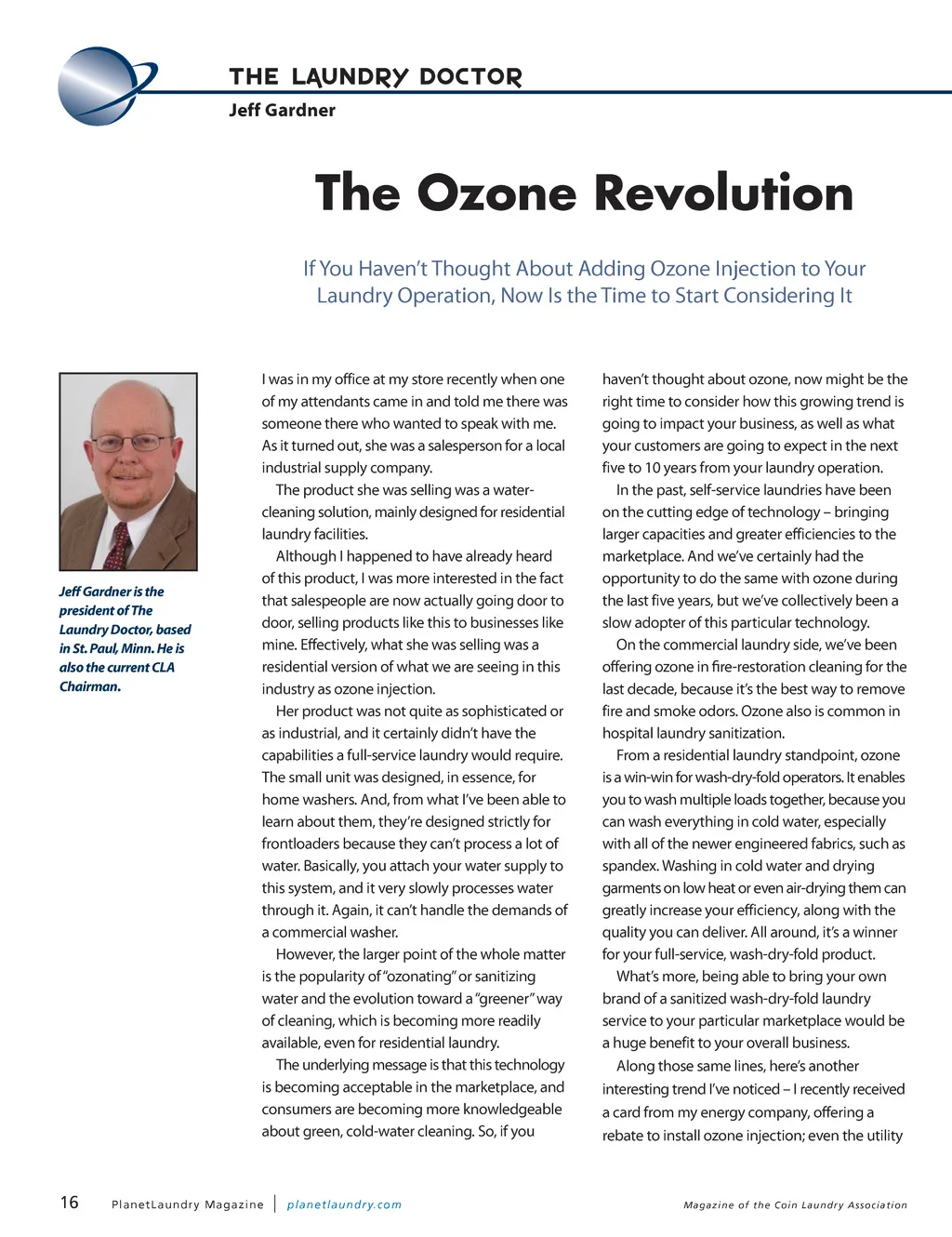 THE LAUNDRY DOCTOR
Jeff Gardner

The Ozone Revolution

If You Haven't Thought About Adding Ozone Injection to Your Laundry Operation, Now Is the Time to Start Considering It

Jeff Gardner is the president of The Laundry Doctor, based in St. Paul, Minn. He is also the current CLA Chairman.

I was in my office at my store recently when one of my attendants came in and told me there was someone there who wanted to speak with me. As it turned out, she was a salesperson for a local industrial supply company.

The product she was selling was a water-cleaning solution, mainly designed for residential laundry facilities.

Although I happened to have already heard of this product, I was more interested in the fact that salespeople are now actually going door to door, selling products like this to businesses like mine. Effectively, what she was selling was a residential version of what we are seeing in this industry as ozone injection.

Her product was not quite as sophisticated or as industrial, and it certainly didn't have the capabilities a full-service laundry would require. The small unit was designed, in essence, for home washers. And, from what I've been able to learn about them, they're designed strictly for frontloaders because they can't process a lot of water. Basically, you attach your water supply to this system, and it very slowly processes water through it. Again, it can't handle the demands of a commercial washer.

However, the larger point of the whole matter is the popularity of "ozonating" or sanitizing water and the evolution toward a "greener" way of cleaning, which is becoming more readily available, even for residential laundry.

The underlying message is that this technology is becoming acceptable in the marketplace, and consumers are becoming more knowledgeable about green, cold-water cleaning. So, if you haven't thought about ozone, now might be the right time to consider how this growing trend is going to impact your business, as well as what your customers are going to expect in the next five to 10 years from your laundry operation.

In the past, self-service laundries have been on the cutting edge of technology – bringing larger capacities and greater efficiencies to the marketplace. And we've certainly had the opportunity to do the same with ozone during the last five years, but we've collectively been a slow adopter of this particular technology.

On the commercial laundry side, we've been offering ozone in fire-restoration cleaning for the last decade, because it's the best way to remove fire and smoke odors. Ozone also is common in hospital laundry sanitization.

From a residential laundry standpoint, ozone is a win-win for wash-dry-fold operators. It enables you to wash multiple loads together, because you can wash everything in cold water, especially with all of the newer engineered fabrics, such as spandex. Washing in cold water and drying garments on low heat or even air-drying them can greatly increase your efficiency, along with the quality you can deliver. All around, it's a winner for your full-service, wash-dry-fold product.

What's more, being able to bring your own brand of a sanitized wash-dry-fold laundry service to your particular marketplace would be a huge benefit to your overall business.

Along those same lines, here's another interesting trend I've noticed – I recently received a card from my energy company, offering a rebate to install ozone injection; even the utility

16 PlanetLaundry Magazine | planetlaundry.com Magazine of the Coin Laundry Association